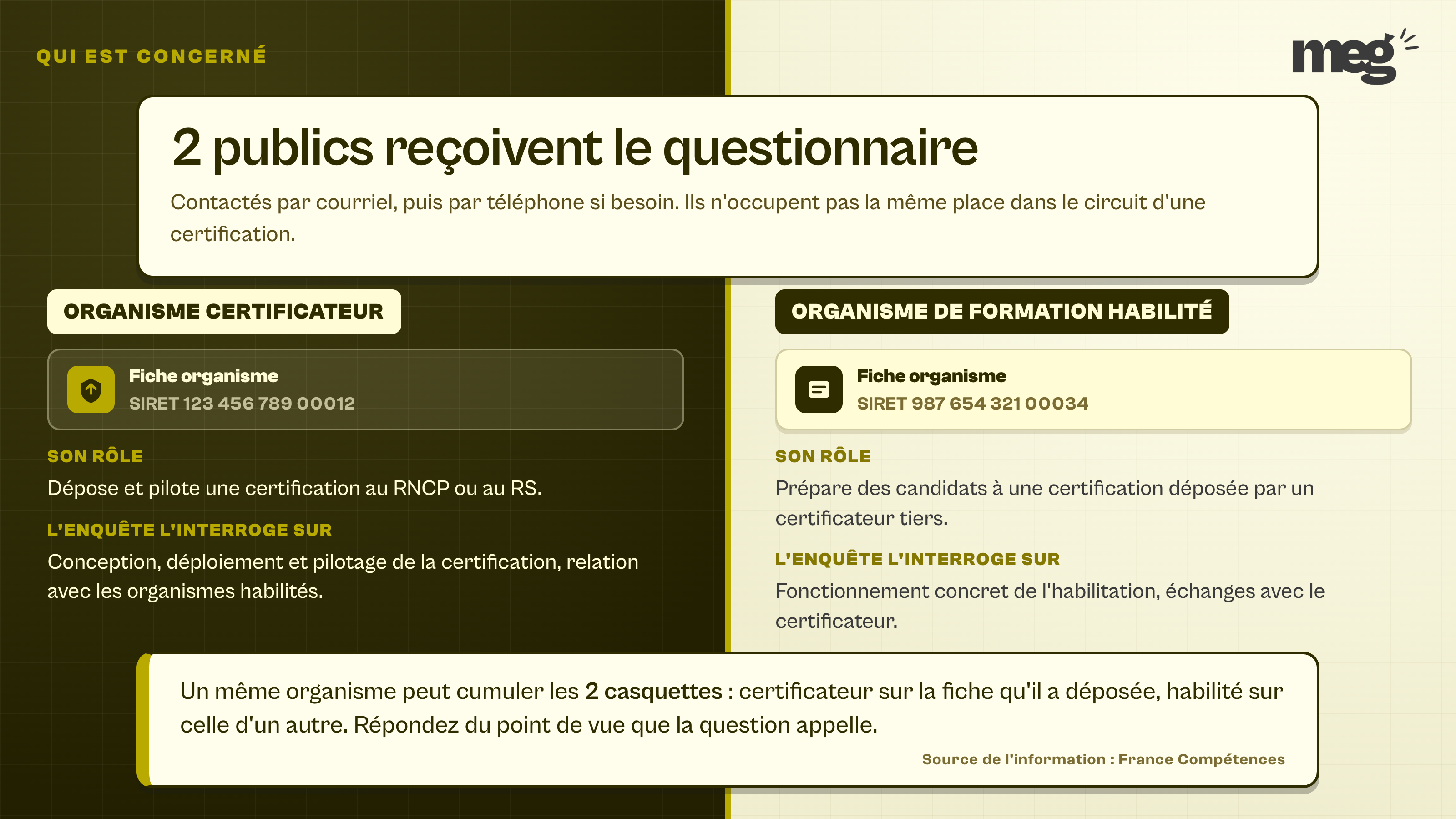 QUI EST CONCERNÉ

meg

2 publics reçoivent le questionnaire

Contactés par courriel, puis par téléphone si besoin. Ils n'occupent pas la même place dans le circuit d'une certification.

ORGANISME CERTIFICATEUR

Fiche organisme
SIRET 123 456 789 00012

SON RÔLE
Dépose et pilote une certification au RNCP ou au RS.

L'ENQUÊTE L'INTERROGE SUR
Conception, déploiement et pilotage de la certification, relation avec les organismes habilités.

ORGANISME DE FORMATION HABILITÉ

Fiche organisme
SIRET 987 654 321 00034

SON RÔLE
Prépare des candidats à une certification déposée par un certificateur tiers.

L'ENQUÊTE L'INTERROGE SUR
Fonctionnement concret de l'habilitation, échanges avec le certificateur.

Un même organisme peut cumuler les 2 casquettes : certificateur sur la fiche qu'il a déposée, habilité sur celle d'un autre. Répondez du point de vue que la question appelle.

Source de l'information : France Compétences